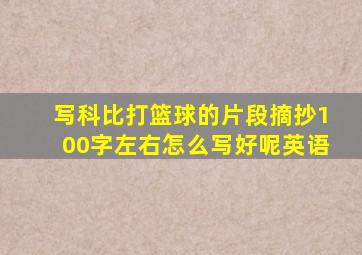 写科比打篮球的片段摘抄100字左右怎么写好呢英语